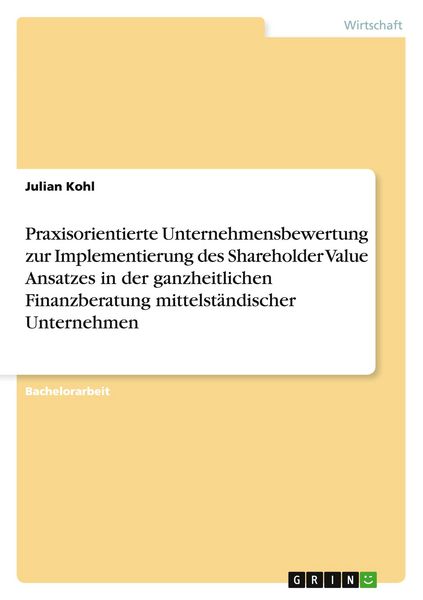 Wirtschaft

Julian Kohl

Praxisorientierte Unternehmensbewertung zur Implementierung des Shareholder Value Ansatzes in der ganzheitlichen Finanzberatung mittelständischer Unternehmen

Bachelorarbeit

GRIN